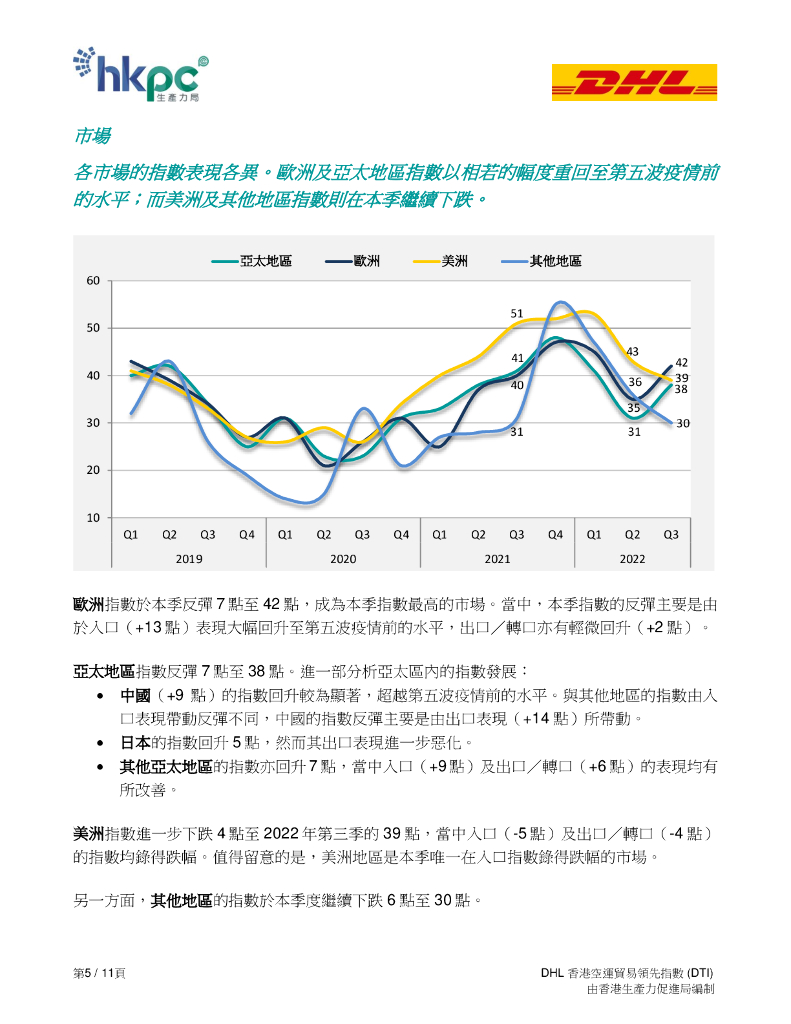 hkpc 生產力局

DHL

市場

各市場的指數表現各異。歐洲及亞太地區指數以相若的幅度重回至第五波疫情前的水平；而美洲及其他地區指數則在本季繼續下跌。

亞太地區 歐洲 美洲 其他地區

60
50
40
30
20
10

51
41
40
31
43
36
35
31
42
39
38
30

Q1 Q2 Q3 Q4 Q1 Q2 Q3 Q4 Q1 Q2 Q3 Q4 Q1 Q2 Q3
2019 2020 2021 2022

歐洲指數於本季反彈 7 點至 42 點，成為本季指數最高的市場。當中，本季指數的反彈主要是由於入口（+13 點）表現大幅回升至第五波疫情前的水平，出口／轉口亦有輕微回升（+2 點）。

亞太地區指數反彈 7 點至 38 點。進一部分析亞太區內的指數發展：
• 中國（+9 點）的指數回升較為顯著，超越第五波疫情前的水平。與其他地區的指數由入口表現帶動反彈不同，中國的指數反彈主要是由出口表現（+14 點）所帶動。
• 日本的指數回升 5 點，然而其出口表現進一步惡化。
• 其他亞太地區的指數亦回升 7 點，當中入口（+9 點）及出口／轉口（+6 點）的表現均有所改善。

美洲指數進一步下跌 4 點至 2022 年第三季的 39 點，當中入口（-5 點）及出口／轉口（-4 點）的指數均錄得跌幅。值得留意的是，美洲地區是本季唯一在入口指數錄得跌幅的市場。

另一方面，其他地區的指數於本季度繼續下跌 6 點至 30 點。

第5 / 11頁

DHL 香港空運貿易領先指數 (DTI)
由香港生產力促進局編制